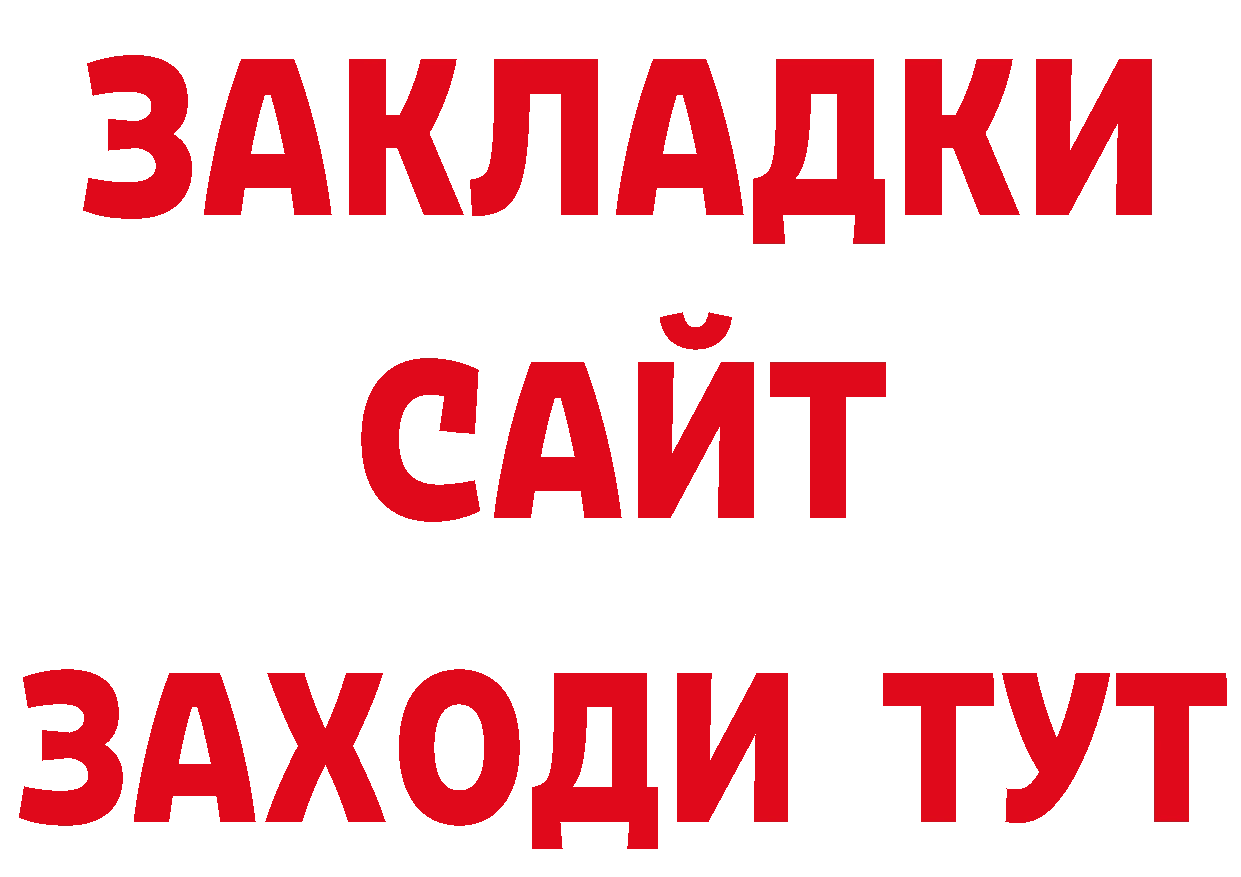 ЗАКЛАДКИ
САЙТ
ЗАХОДИ ТУТ